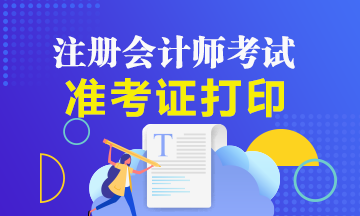 注册会计师考试
准考证打印

T